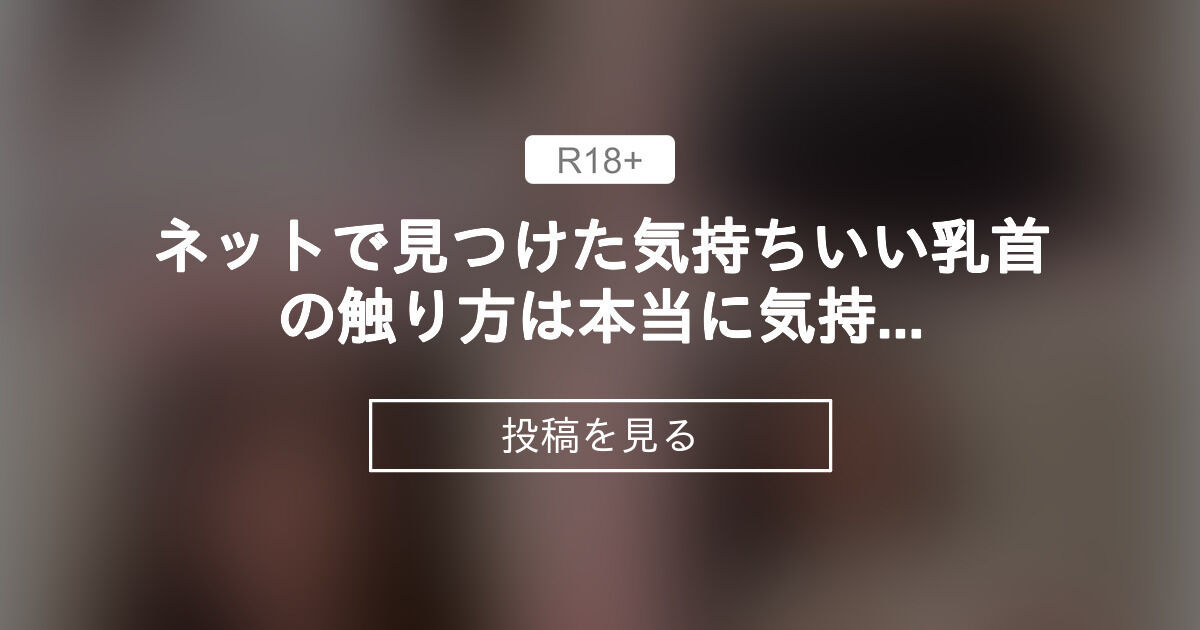 R18+

ネットで見つけた気持ちいい乳首の触り方は本当に気持...

投稿を見る